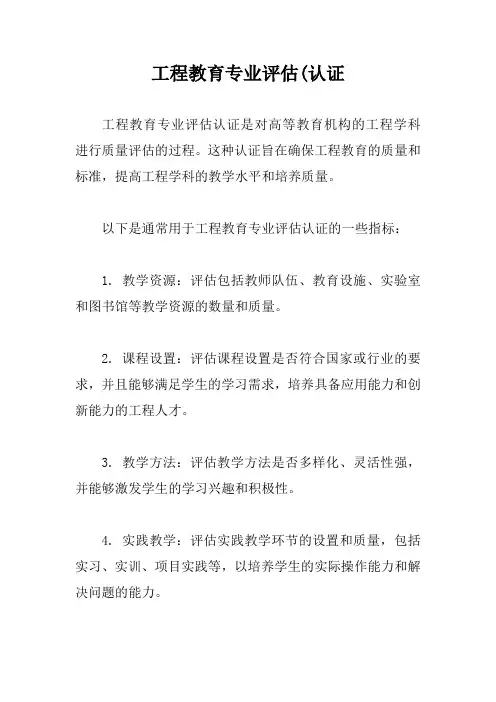 工程教育专业评估(认证

工程教育专业评估认证是对高等教育机构的工程学科进行质量评估的过程。这种认证旨在确保工程教育的质量和标准，提高工程学科的教学水平和培养质量。

以下是通常用于工程教育专业评估认证的一些指标：

1. 教学资源：评估包括教师队伍、教育设施、实验室和图书馆等教学资源的数量和质量。

2. 课程设置：评估课程设置是否符合国家或行业的要求，并且能够满足学生的学习需求，培养具备应用能力和创新能力的工程人才。

3. 教学方法：评估教学方法是否多样化、灵活性强，并能够激发学生的学习兴趣和积极性。

4. 实践教学：评估实践教学环节的设置和质量，包括实习、实训、项目实践等，以培养学生的实际操作能力和解决问题的能力。